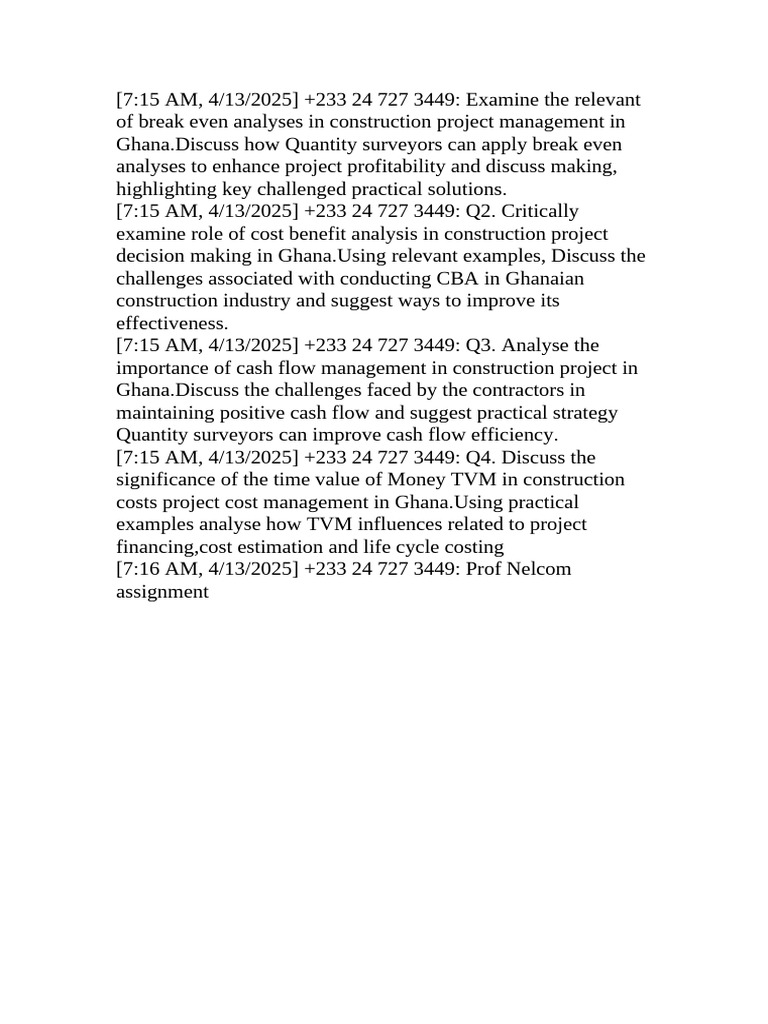 [7:15 AM, 4/13/2025] +233 24 727 3449: Examine the relevant of break even analyses in construction project management in Ghana.Discuss how Quantity surveyors can apply break even analyses to enhance project profitability and discuss making, highlighting key challenged practical solutions.
[7:15 AM, 4/13/2025] +233 24 727 3449: Q2. Critically examine role of cost benefit analysis in construction project decision making in Ghana.Using relevant examples, Discuss the challenges associated with conducting CBA in Ghanaian construction industry and suggest ways to improve its effectiveness.
[7:15 AM, 4/13/2025] +233 24 727 3449: Q3. Analyse the importance of cash flow management in construction project in Ghana.Discuss the challenges faced by the contractors in maintaining positive cash flow and suggest practical strategy Quantity surveyors can improve cash flow efficiency.
[7:15 AM, 4/13/2025] +233 24 727 3449: Q4. Discuss the significance of the time value of Money TVM in construction costs project cost management in Ghana.Using practical examples analyse how TVM influences related to project financing,cost estimation and life cycle costing
[7:16 AM, 4/13/2025] +233 24 727 3449: Prof Nelcom assignment